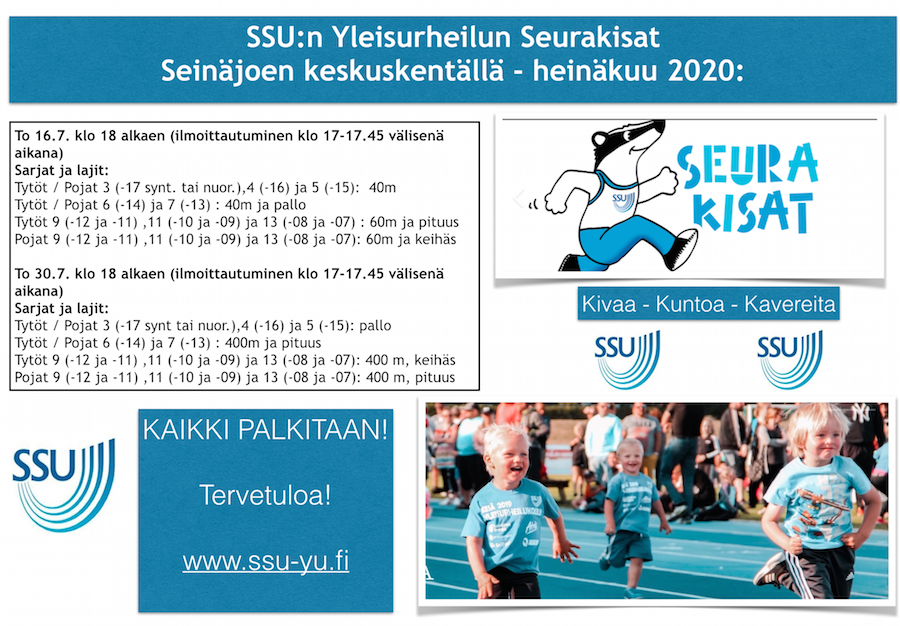 SSU:n Yleisurheilun Seurakisat
Seinäjoen keskuskentällä - heinäkuu 2020:

To 16.7. klo 18 alkaen (ilmoittautuminen klo 17-17.45 välisenä aikana)
Sarjat ja lajit:
Tytöt / Pojat 3 (-17 synt. tai nuor.),4 (-16) ja 5 (-15): 40m
Tytöt / Pojat 6 (-14) ja 7 (-13) : 40m ja pallo
Tytöt 9 (-12 ja -11) ,11 (-10 ja -09) ja 13 (-08 ja -07) : 60m ja pituus
Pojat 9 (-12 ja -11) ,11 (-10 ja -09) ja 13 (-08 ja -07): 60m ja keihäs

To 30.7. klo 18 alkaen (ilmoittautuminen klo 17-17.45 välisenä aikana)
Sarjat ja lajit:
Tytöt / Pojat 3 (-17 synt tai nuor.),4 (-16) ja 5 (-15): pallo
Tytöt / Pojat 6 (-14) ja 7 (-13) : 400m ja pituus
Tytöt 9 (-12 ja -11) ,11 (-10 ja -09) ja 13 (-08 ja -07): 400 m, keihäs
Pojat 9 (-12 ja -11) ,11 (-10 ja -09) ja 13 (-08 ja -07): 400 m, pituus

SSU

SEURA KISAT

Kivaa - Kuntoa - Kavereita

SSU

SSU

SSU

KAIKKI PALKITAAN!

Tervetuloa!

www.ssu-yu.fi